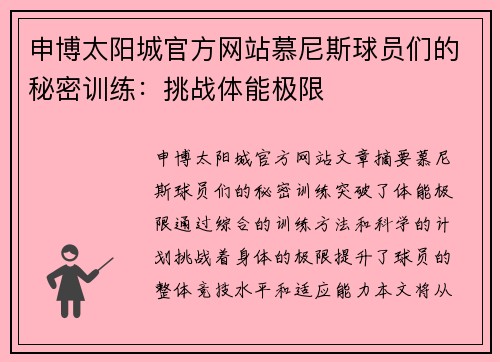 申博太阳城官方网站慕尼斯球员们的秘密训练：挑战体能极限

申博太阳城官方网站文章摘要慕尼斯球员们的秘密训练突破了体能极限通过综合的训练方法和科学的计划挑战着身体的极限提升了球员的整体竞技水平和适应能力本文将从